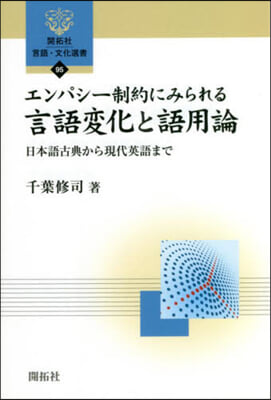 開拓社
言語・文化選書
95

エンパシー制約にみられる
言語変化と語用論
日本語古典から現代英語まで

千葉修司 著

開拓社